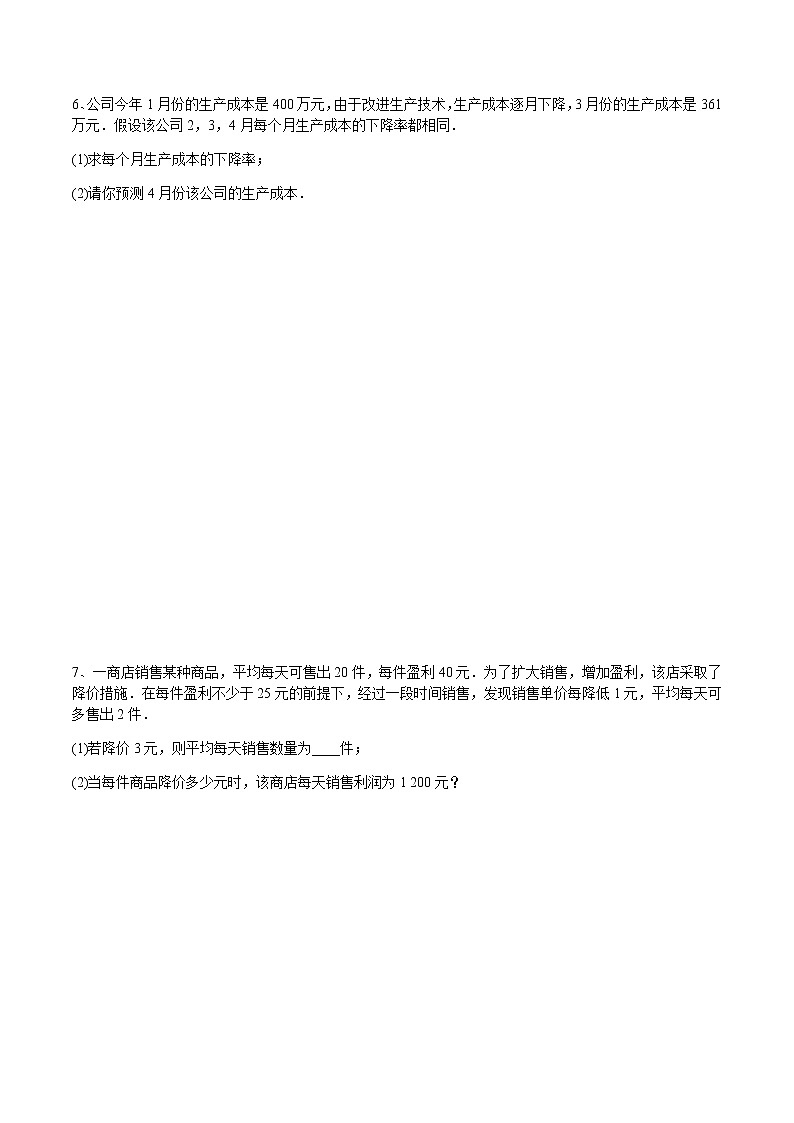 6、公司今年 1 月份的生产成本是 400 万元，由于改进生产技术，生产成本逐月下降，3 月份的生产成本是 361 万元．假设该公司 2，3，4 月每个月生产成本的下降率都相同．

(1)求每个月生产成本的下降率；

(2)请你预测 4 月份该公司的生产成本．

7、一商店销售某种商品，平均每天可售出 20 件，每件盈利 40 元．为了扩大销售，增加盈利，该店采取了降价措施．在每件盈利不少于 25 元的前提下，经过一段时间销售，发现销售单价每降低 1 元，平均每天可多售出 2 件．

(1)若降价 3 元，则平均每天销售数量为____件；

(2)当每件商品降价多少元时，该商店每天销售利润为 1 200 元？